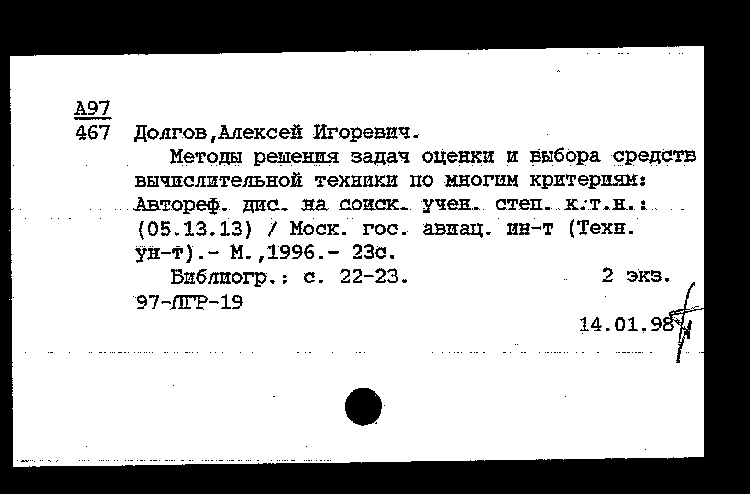 А97
467 Долгов,Алексей Игоревич.

Методы решения задач оценки и выбора средств вычислительной техники по многим критериям: Автореф. дис. на соиск. учен. степ. к.т.н.: (05.13.13) / Моск. гос. авиац. ин-т (Техн. ун-т).- М.,1996.- 23с.

Библиогр.: с. 22-23. 2 экз.

97-ЛГР-19

14.01.98